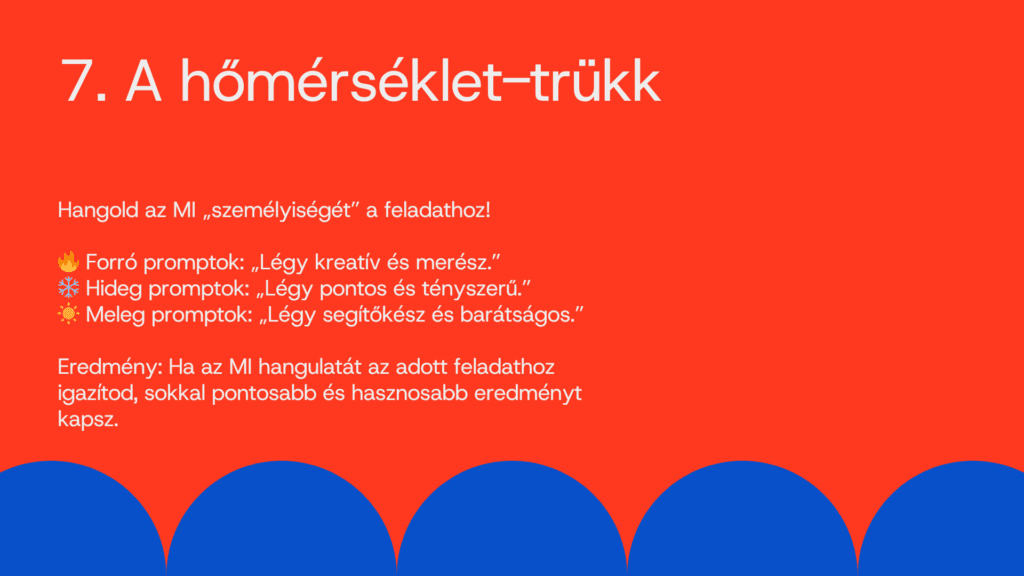 7. A hőmérséklet-trükk

Hangold az MI „személyiségét” a feladathoz!

🔥 Forró promptok: „Légy kreatív és merész.”
❄️ Hideg promptok: „Légy pontos és tényszerű.”
☀️ Meleg promptok: „Légy segítőkész és barátságos.”

Eredmény: Ha az MI hangulatát az adott feladathoz igazítod, sokkal pontosabb és hasznosabb eredményt kapsz.